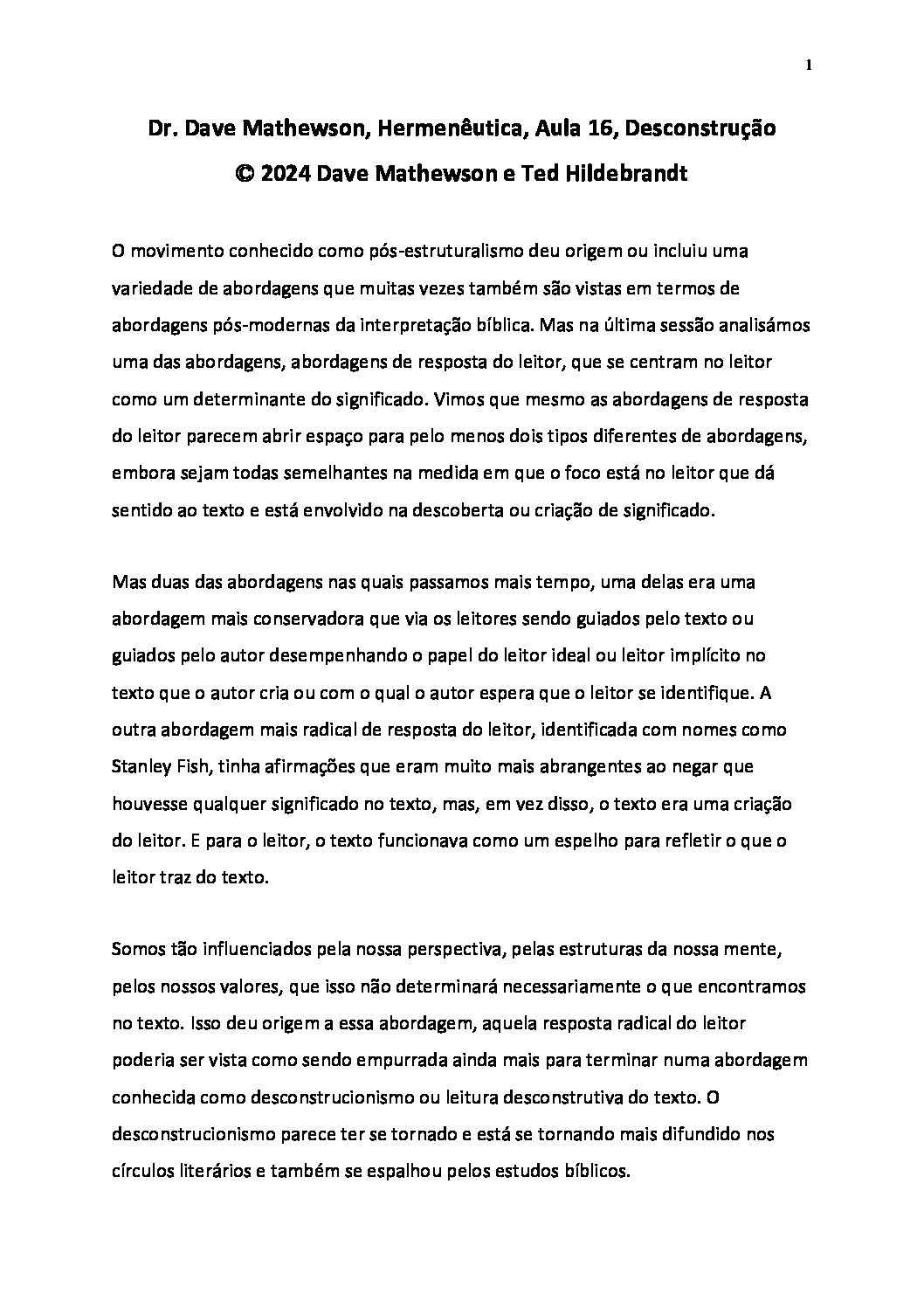 1

Dr. Dave Mathewson, Hermenêutica, Aula 16, Desconstrução

© 2024 Dave Mathewson e Ted Hildebrandt

O movimento conhecido como pós-estruturalismo deu origem ou incluiu uma variedade de abordagens que muitas vezes também são vistas em termos de abordagens pós-modernas da interpretação bíblica. Mas na última sessão analisámos uma das abordagens, abordagens de resposta do leitor, que se centram no leitor como um determinante do significado. Vimos que mesmo as abordagens de resposta do leitor parecem abrir espaço para pelo menos dois tipos diferentes de abordagens, embora sejam todas semelhantes na medida em que o foco está no leitor que dá sentido ao texto e está envolvido na descoberta ou criação de significado.

Mas duas das abordagens nas quais passamos mais tempo, uma delas era uma abordagem mais conservadora que via os leitores sendo guiados pelo texto ou guiados pelo autor desempenhando o papel do leitor ideal ou leitor implícito no texto que o autor cria ou com o qual o autor espera que o leitor se identifique. A outra abordagem mais radical de resposta do leitor, identificada com nomes como Stanley Fish, tinha afirmações que eram muito mais abrangentes ao negar que houvesse qualquer significado no texto, mas, em vez disso, o texto era uma criação do leitor. E para o leitor, o texto funcionava como um espelho para refletir o que o leitor traz do texto.

Somos tão influenciados pela nossa perspectiva, pelas estruturas da nossa mente, pelos nossos valores, que isso não determinará necessariamente o que encontramos no texto. Isso deu origem a essa abordagem, aquela resposta radical do leitor poderia ser vista como sendo empurrada ainda mais para terminar numa abordagem conhecida como desconstrucionismo ou leitura desconstrutiva do texto. O desconstrucionismo parece ter se tornado e está se tornando mais difundido nos círculos literários e também se espalhou pelos estudos bíblicos.